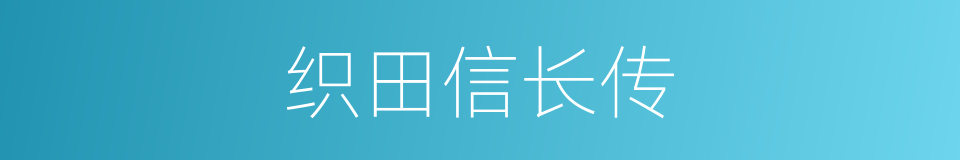 织田信长传